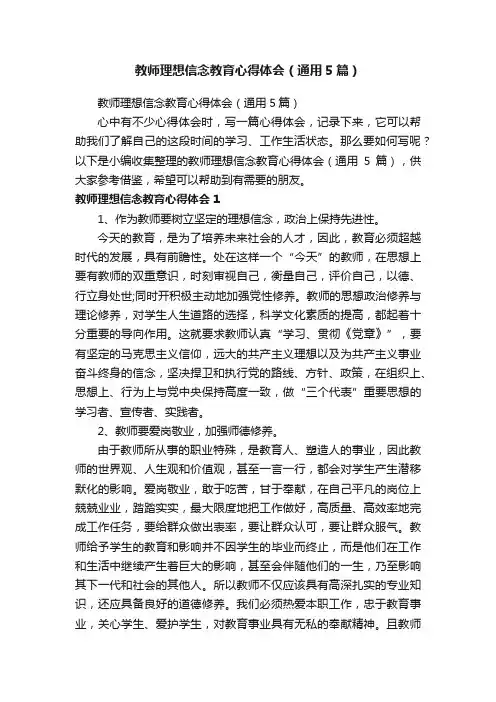 教师理想信念教育心得体会（通用5篇）

教师理想信念教育心得体会（通用5篇）

心中有不少心得体会时，写一篇心得体会，记录下来，它可以帮助我们了解自己的这段时间的学习、工作生活状态。那么要如何写呢？以下是小编收集整理的教师理想信念教育心得体会（通用 5 篇），供大家参考借鉴，希望可以帮助到有需要的朋友。

教师理想信念教育心得体会1

1、作为教师要树立坚定的理想信念，政治上保持先进性。

今天的教育，是为了培养未来社会的人才，因此，教育必须超越时代的发展，具有前瞻性。处在这样一个“今天”的教师，在思想上要有教师的双重意识，时刻审视自己，衡量自己，评价自己，以德、行立身处世;同时开积极主动地加强党性修养。教师的思想政治修养与理论修养，对学生人生道路的选择，科学文化素质的提高，都起着十分重要的导向作用。这就要求教师认真“学习、贯彻《党章》”，要有坚定的马克思主义信仰，远大的共产主义理想以及为共产主义事业奋斗终身的信念，坚决捍卫和执行党的路线、方针、政策，在组织上、思想上、行为上与党中央保持高度一致，做“三个代表”重要思想的学习者、宣传者、实践者。

2、教师要爱岗敬业，加强师德修养。

由于教师所从事的职业特殊，是教育人、塑造人的事业，因此教师的世界观、人生观和价值观，甚至一言一行，都会对学生产生潜移默化的影响。爱岗敬业，敢于吃苦，甘于奉献，在自己平凡的岗位上兢兢业业，踏踏实实，最大限度地把工作做好，高质量、高效率地完成工作任务，要给群众做出表率，要让群众认可，要让群众服气。教师给予学生的教育和影响并不因学生的毕业而终止，而是他们在工作和生活中继续产生着巨大的影响，甚至会伴随他们的一生，乃至影响其下一代和社会的其他人。所以教师不仅应该具有高深扎实的专业知识，还应具备良好的道德修养。我们必须热爱本职工作，忠于教育事业，关心学生、爱护学生，对教育事业具有无私的奉献精神。且教师